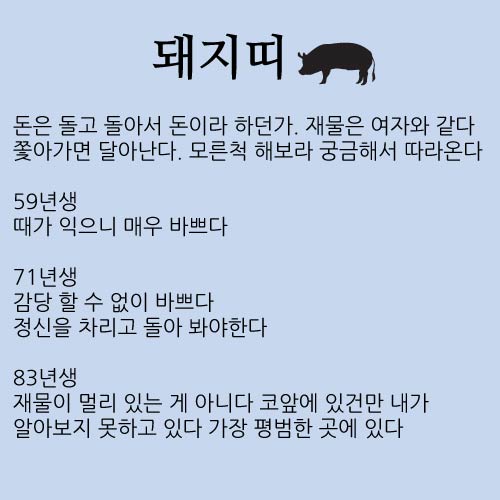 돼지띠

돈은 돌고 돌아서 돈이라 하던가. 재물은 여자와 같다 쫓아가면 달아난다. 모른척 해보라 궁금해서 따라온다

59년생
때가 익으니 매우 바쁘다

71년생
감당 할 수 없이 바쁘다
정신을 차리고 돌아 봐야한다

83년생
재물이 멀리 있는 게 아니다 코앞에 있건만 내가 알아보지 못하고 있다 가장 평범한 곳에 있다